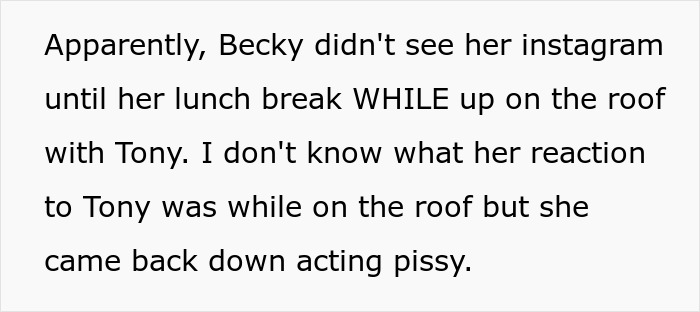 Apparently, Becky didn't see her instagram until her lunch break WHILE up on the roof with Tony. I don't know what her reaction to Tony was while on the roof but she came back down acting pissy.